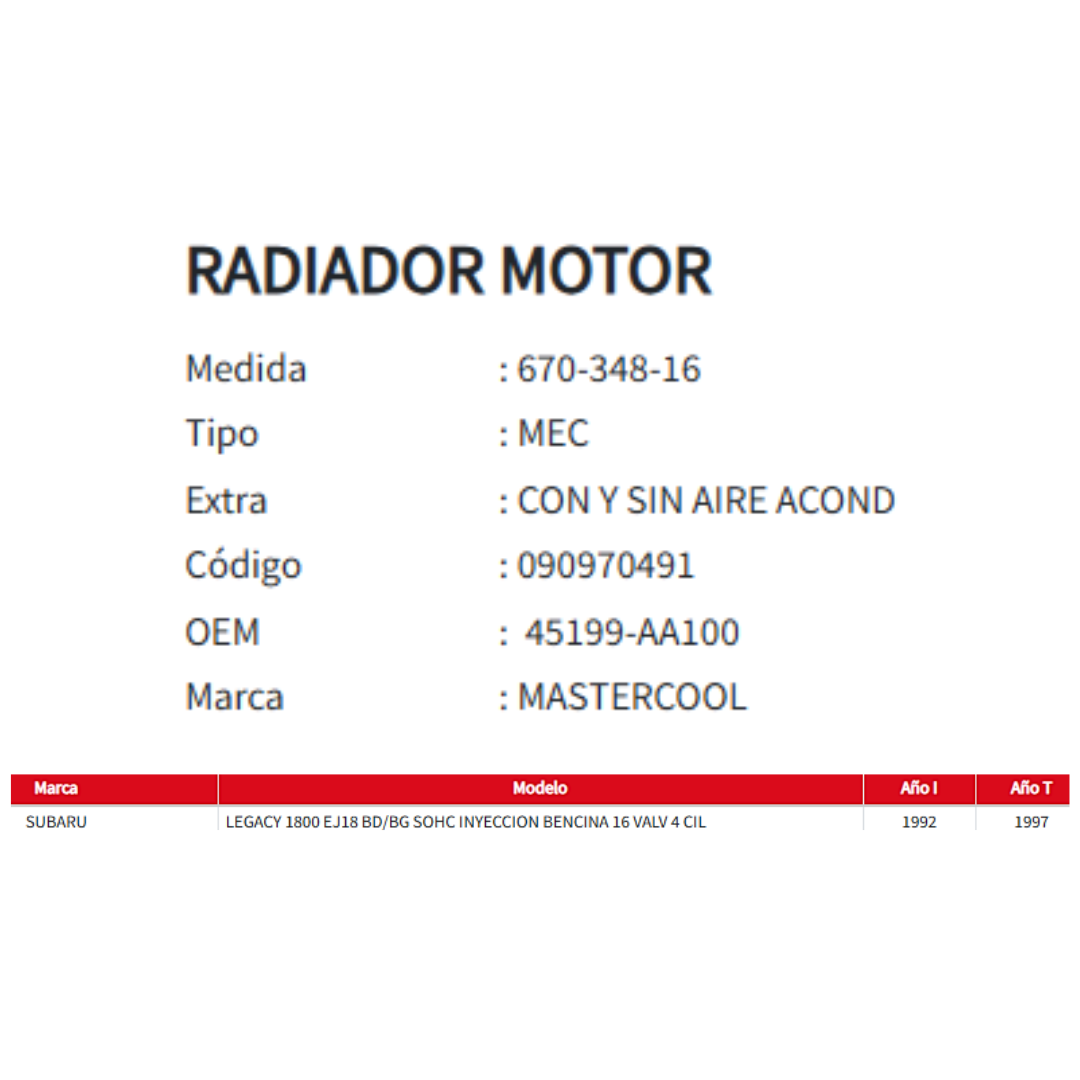 RADIADOR MOTOR

Medida : 670-348-16
Tipo : MEC
Extra : CON Y SIN AIRE ACOND
Código : 090970491
OEM : 45199-AA100
Marca : MASTERCOOL

| Marca | Modelo | Año I | Año T |
|---|---|---|---|
| SUBARU | LEGACY 1800 EJ18 BD/BG SOHC INYECCION BENCINA 16 VALV 4 CIL | 1992 | 1997 |